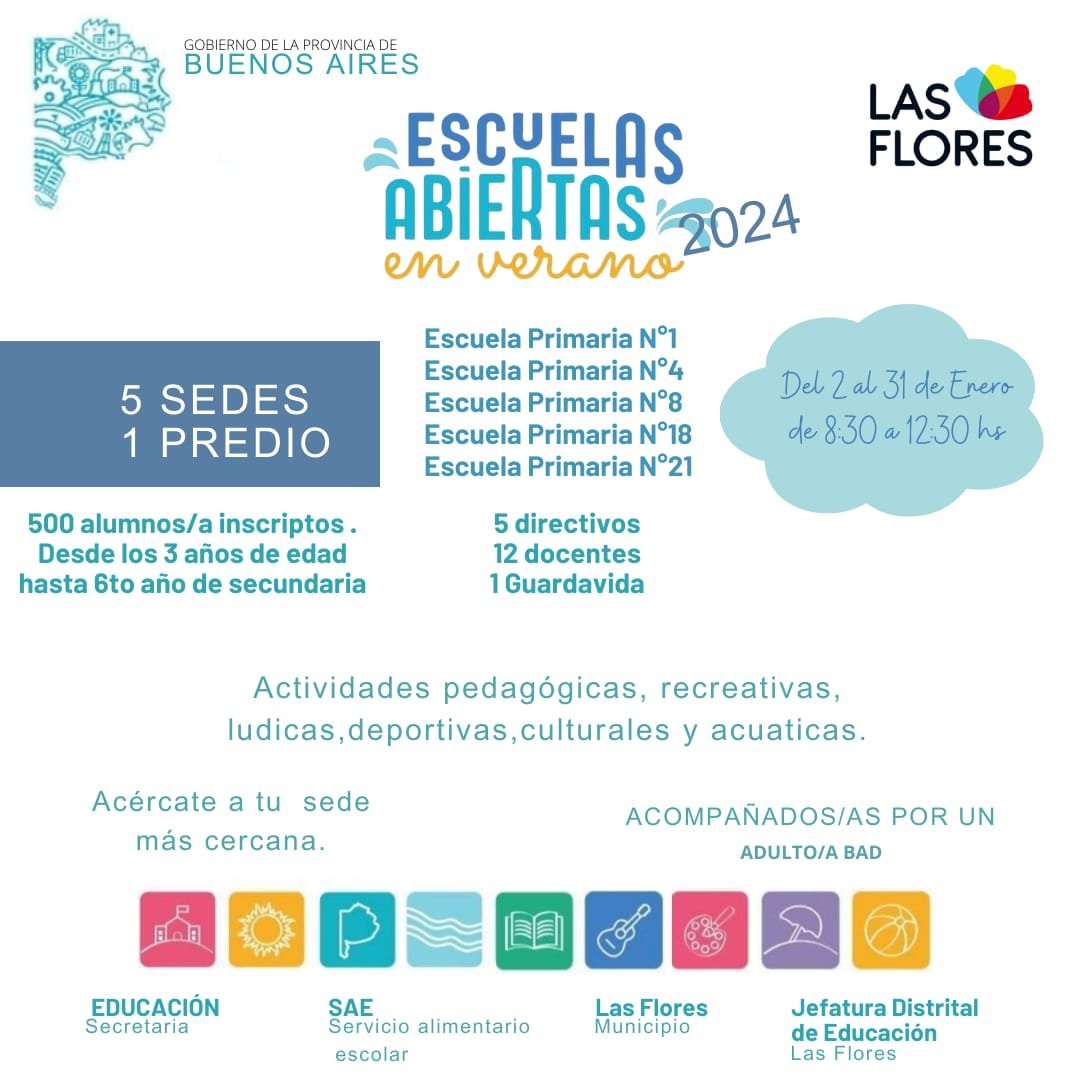 GOBIERNO DE LA PROVINCIA DE
BUENOS AIRES

LAS FLORES

ESCUELAS ABIERTAS en verano 2024

5 SEDES
1 PREDIO

Escuela Primaria N°1
Escuela Primaria N°4
Escuela Primaria N°8
Escuela Primaria N°18
Escuela Primaria N°21

Del 2 al 31 de Enero de 8:30 a 12:30 hs

500 alumnos/a inscriptos .
Desde los 3 años de edad hasta 6to año de secundaria

5 directivos
12 docentes
1 Guardavida

Actividades pedagógicas, recreativas, ludicas,deportivas,culturales y acuaticas.

Acércate a tu sede más cercana.

ACOMPAÑADOS/AS POR UN
ADULTO/A BAD

EDUCACIÓN
Secretaria

SAE
Servicio alimentario escolar

Las Flores
Municipio

Jefatura Distrital de Educación
Las Flores